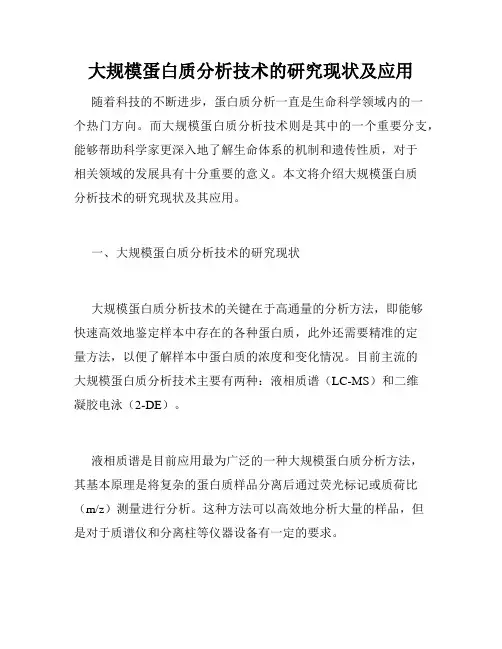 大规模蛋白质分析技术的研究现状及应用

随着科技的不断进步，蛋白质分析一直是生命科学领域内的一个热门方向。而大规模蛋白质分析技术则是其中的一个重要分支，能够帮助科学家更深入地了解生命体系的机制和遗传性质，对于相关领域的发展具有十分重要的意义。本文将介绍大规模蛋白质分析技术的研究现状及其应用。

一、大规模蛋白质分析技术的研究现状

大规模蛋白质分析技术的关键在于高通量的分析方法，即能够快速高效地鉴定样本中存在的各种蛋白质，此外还需要精准的定量方法，以便了解样本中蛋白质的浓度和变化情况。目前主流的大规模蛋白质分析技术主要有两种：液相质谱（LC-MS）和二维凝胶电泳（2-DE）。

液相质谱是目前应用最为广泛的一种大规模蛋白质分析方法，其基本原理是将复杂的蛋白质样品分离后通过荧光标记或质荷比（m/z）测量进行分析。这种方法可以高效地分析大量的样品，但是对于质谱仪和分离柱等仪器设备有一定的要求。